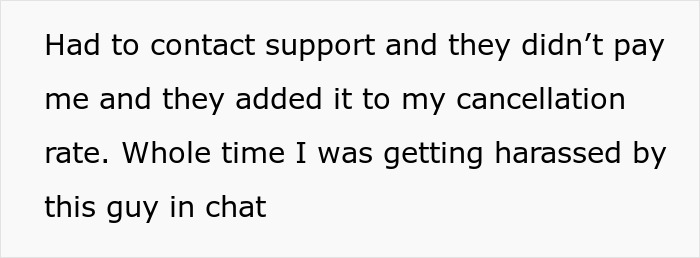 Had to contact support and they didn’t pay me and they added it to my cancellation rate. Whole time I was getting harassed by this guy in chat